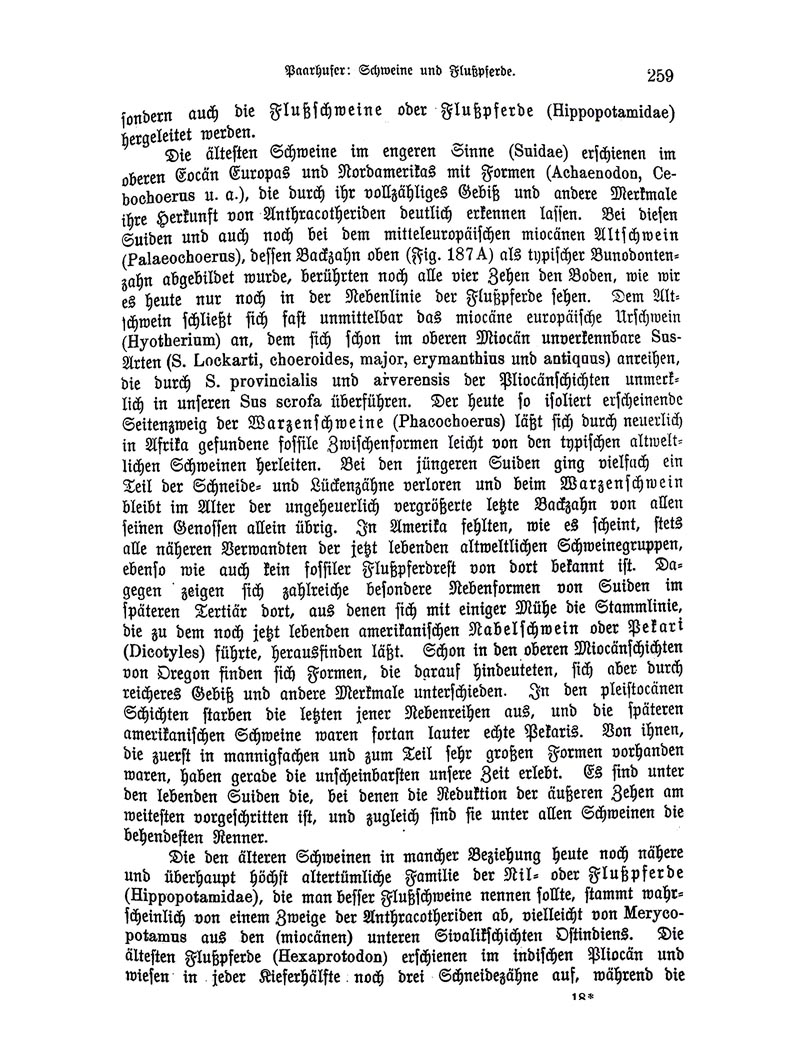 Paarhufer: Schweine und Flußpferde. 259

sondern auch die Flußschweine oder Flußpferde (Hippopotamidae) hergeleitet werden.

Die ältesten Schweine im engeren Sinne (Suidae) erschienen im oberen Eocän Europas und Nordamerikas mit Formen (Achaenodon, Cebochoerus u. a.), die durch ihr vollzähliges Gebiß und andere Merkmale ihre Herkunft von Anthracotheriden deutlich erkennen lassen. Bei diesen Suiden und auch noch bei dem mitteleuropäischen miocänen Altschwein (Palaeochoerus), dessen Backzahn oben (Fig. 187A) als typischer Bunodontenzahn abgebildet wurde, berührten noch alle vier Zehen den Boden, wie wir es heute nur noch in der Nebenlinie der Flußpferde sehen. Dem Altschwein schließt sich fast unmittelbar das miocäne europäische Urschwein (Hyotherium) an, dem sich schon im oberen Miocän unverkennbare Sus-Arten (S. Lockarti, choeroides, major, erymanthius und antiquus) anreihen, die durch S. provincialis und arverensis der Pliocänschichten unmerklich in unseren Sus scrofa überführen. Der heute so isoliert erscheinende Seitenzweig der Warzenschweine (Phacochoerus) läßt sich durch neuerlich in Afrika gefundene fossile Zwischenformen leicht von den typischen altweltlichen Schweinen herleiten. Bei den jüngeren Suiden ging vielfach ein Teil der Schneide- und Lückenzähne verloren und beim Warzenschwein bleibt im Alter der ungeheuerlich vergrößerte letzte Backzahn von allen seinen Genossen allein übrig. In Amerika fehlten, wie es scheint, stets alle näheren Verwandten der jetzt lebenden altweltlichen Schweinegruppen, ebenso wie auch kein fossiler Flußpferdrest von dort bekannt ist. Dagegen zeigen sich zahlreiche besondere Nebenformen von Suiden im späteren Tertiär dort, aus denen sich mit einiger Mühe die Stammlinie, die zu dem noch jetzt lebenden amerikanischen Nabelschwein oder Pekari (Dicotyles) führte, herausfinden läßt. Schon in den oberen Miocänschichten von Oregon finden sich Formen, die darauf hindeuteten, sich aber durch reicheres Gebiß und andere Merkmale unterschieden. In den pleistocänen Schichten starben die letzten jener Nebenreihen aus, und die späteren amerikanischen Schweine waren fortan lauter echte Pekaris. Von ihnen, die zuerst in mannigfachen und zum Teil sehr großen Formen vorhanden waren, haben gerade die unscheinbarsten unsere Zeit erlebt. Es sind unter den lebenden Suiden die, bei denen die Reduktion der äußeren Zehen am weitesten vorgeschritten ist, und zugleich sind sie unter allen Schweinen die behendesten Renner.

Die den älteren Schweinen in mancher Beziehung heute noch nähere und überhaupt höchst altertümliche Familie der Nil- oder Flußpferde (Hippopotamidae), die man besser Flußschweine nennen sollte, stammt wahrscheinlich von einem Zweige der Anthracotheriden ab, vielleicht von Merycopotamus aus den (miocänen) unteren Sivalikschichten Ostindiens. Die ältesten Flußpferde (Hexaprotodon) erschienen im indischen Pliocän und wiesen in jeder Kieferhälfte noch drei Schneidezähne auf, während die

18*